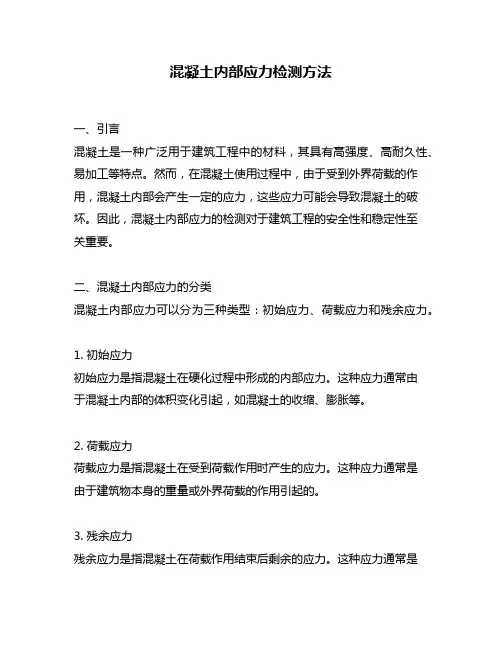 混凝土内部应力检测方法

一、引言
混凝土是一种广泛用于建筑工程中的材料，其具有高强度、高耐久性、易加工等特点。然而，在混凝土使用过程中，由于受到外界荷载的作用，混凝土内部会产生一定的应力，这些应力可能会导致混凝土的破坏。因此，混凝土内部应力的检测对于建筑工程的安全性和稳定性至关重要。

二、混凝土内部应力的分类
混凝土内部应力可以分为三种类型：初始应力、荷载应力和残余应力。

1. 初始应力
初始应力是指混凝土在硬化过程中形成的内部应力。这种应力通常由于混凝土内部的体积变化引起，如混凝土的收缩、膨胀等。

2. 荷载应力
荷载应力是指混凝土在受到荷载作用时产生的应力。这种应力通常是由于建筑物本身的重量或外界荷载的作用引起的。

3. 残余应力
残余应力是指混凝土在荷载作用结束后剩余的应力。这种应力通常是